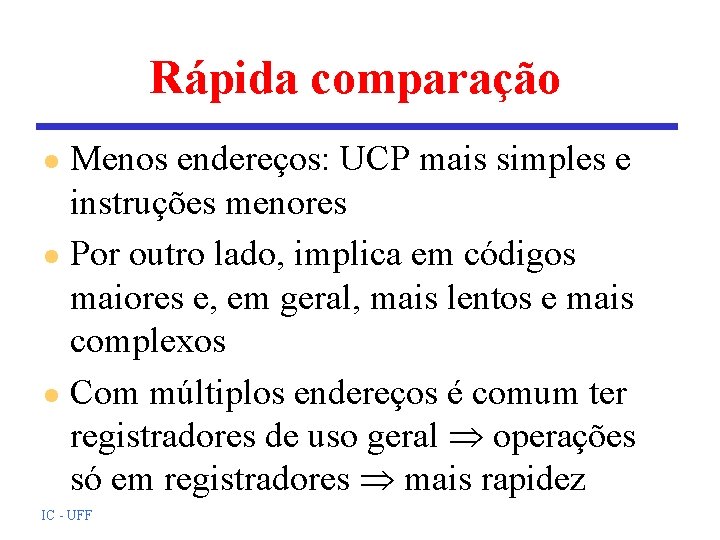 Rápida comparação

- Menos endereços: UCP mais simples e instruções menores
- Por outro lado, implica em códigos maiores e, em geral, mais lentos e mais complexos
- Com múltiplos endereços é comum ter registradores de uso geral $\Rightarrow$ operações só em registradores $\Rightarrow$ mais rapidez

IC - UFF